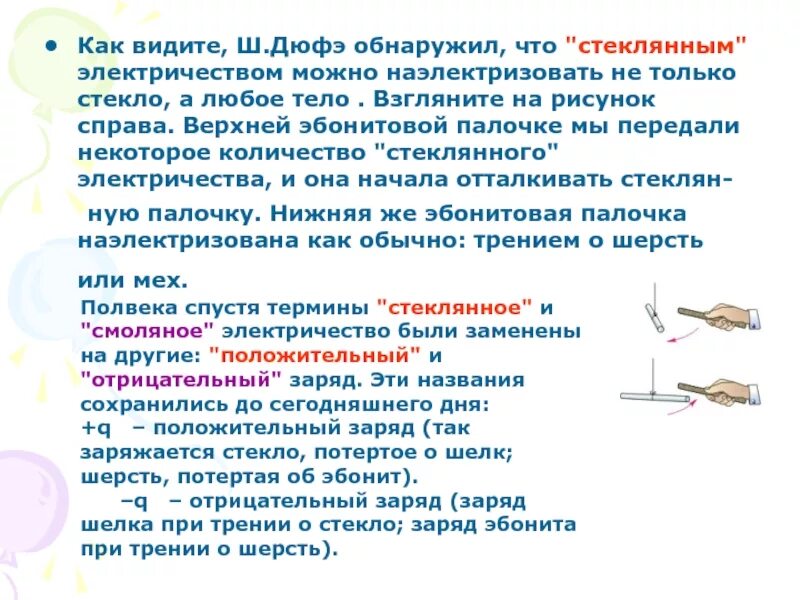 • Как видите, Ш.Дюфэ обнаружил, что "стеклянным" электричеством можно наэлектризовать не только стекло, а любое тело . Взгляните на рисунок справа. Верхней эбонитовой палочке мы передали некоторое количество "стеклянного" электричества, и она начала отталкивать стеклянную палочку. Нижняя же эбонитовая палочка наэлектризована как обычно: трением о шерсть или мех.

Полвека спустя термины "стеклянное" и "смоляное" электричество были заменены на другие: "положительный" и "отрицательный" заряд. Эти названия сохранились до сегодняшнего дня:
+q – положительный заряд (так заряжается стекло, потертое о шелк; шерсть, потертая об эбонит).
–q – отрицательный заряд (заряд шелка при трении о стекло; заряд эбонита при трении о шерсть).